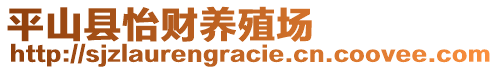 平山县怡财养殖场
http://sjzlaurengracie.cn.coovee.com